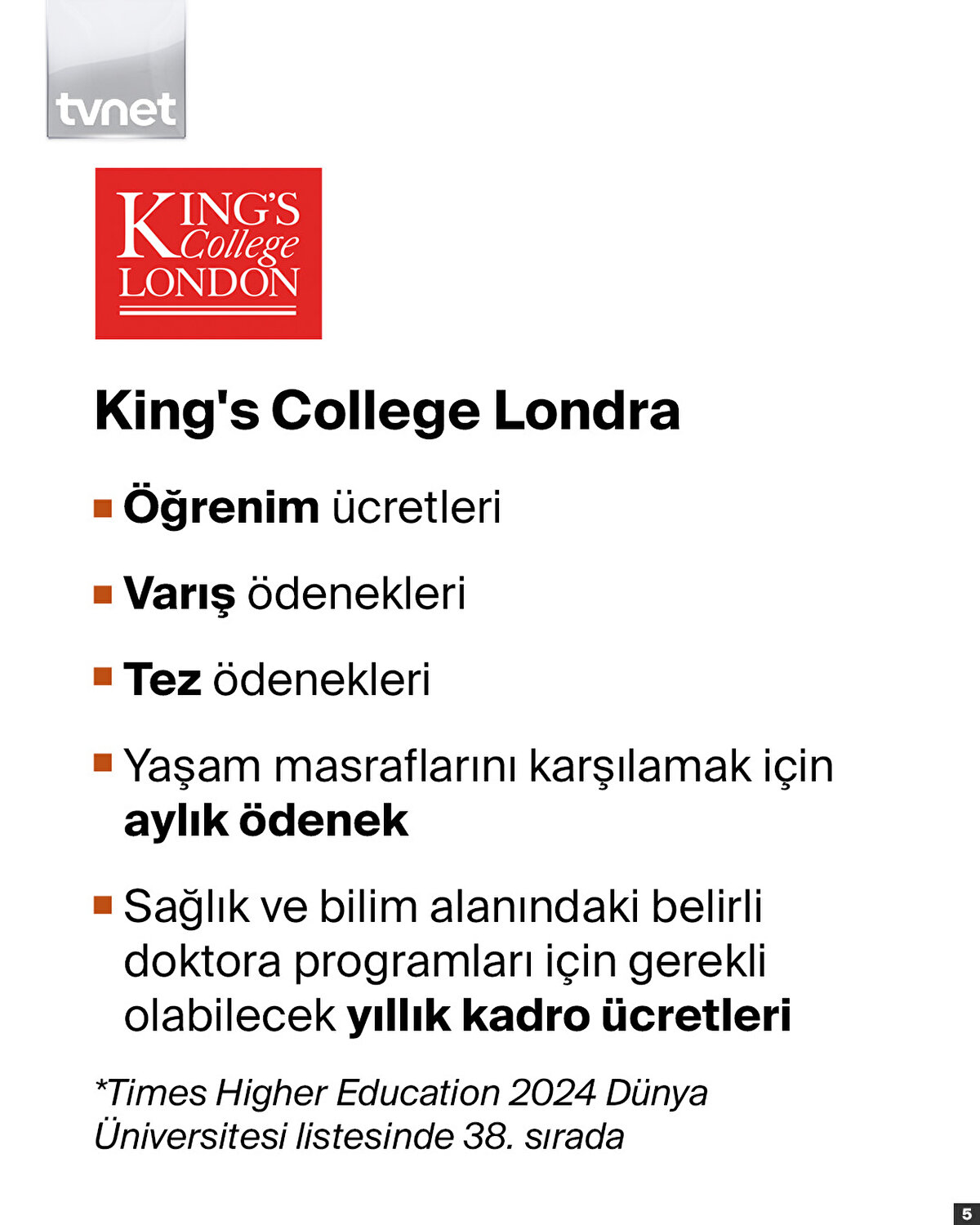 tvnet

KING'S College LONDON

King's College Londra

Öğrenim ücretleri

Varış ödenekleri

Tez ödenekleri

Yaşam masraflarını karşılamak için aylık ödenek

Sağlık ve bilim alanındaki belirli doktora programları için gerekli olabilecek yıllık kadro ücretleri

*Times Higher Education 2024 Dünya Üniversitesi listesinde 38. sırada

5